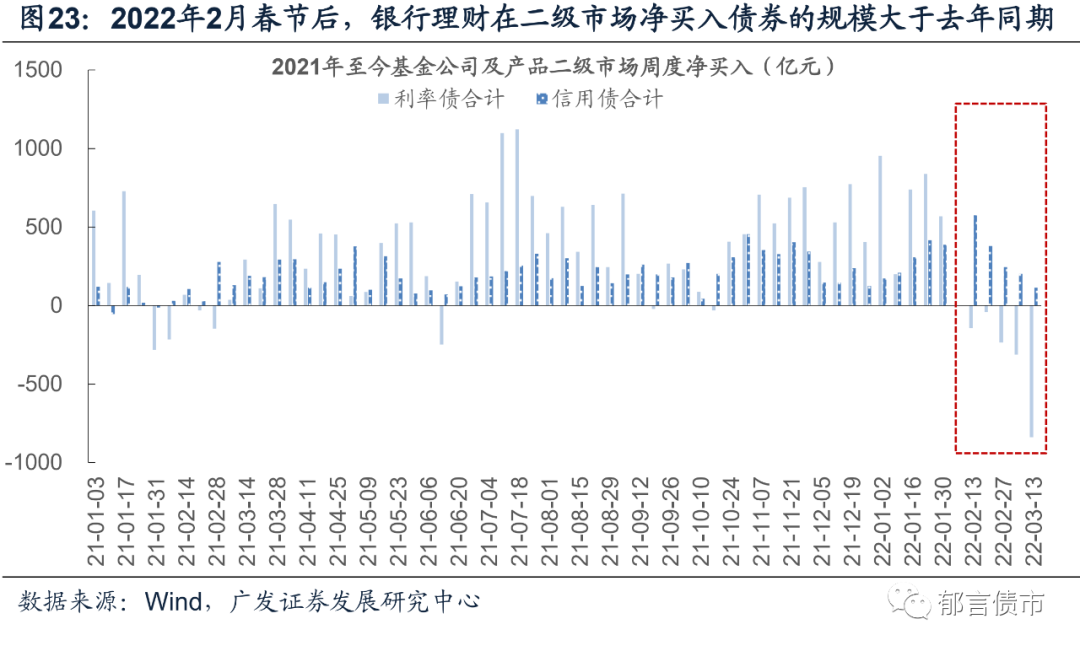 图23：2022年2月春节后，银行理财在二级市场净买入债券的规模大于去年同期

2021年至今基金公司及产品二级市场周度净买入（亿元）

利率债合计
信用债合计

1500
1000
500
0
-500
-1000

21-01-03
21-01-17
21-01-31
21-02-14
21-02-28
21-03-14
21-03-28
21-04-11
21-04-25
21-05-09
21-05-23
21-06-06
21-06-20
21-07-04
21-07-18
21-08-01
21-08-15
21-08-29
21-09-12
21-09-26
21-10-10
21-10-24
21-11-07
21-11-21
21-12-05
21-12-19
22-01-02
22-01-16
22-01-30
22-02-13
22-02-27
22-03-13

数据来源：Wind，广发证券发展研究中心

郁言债市